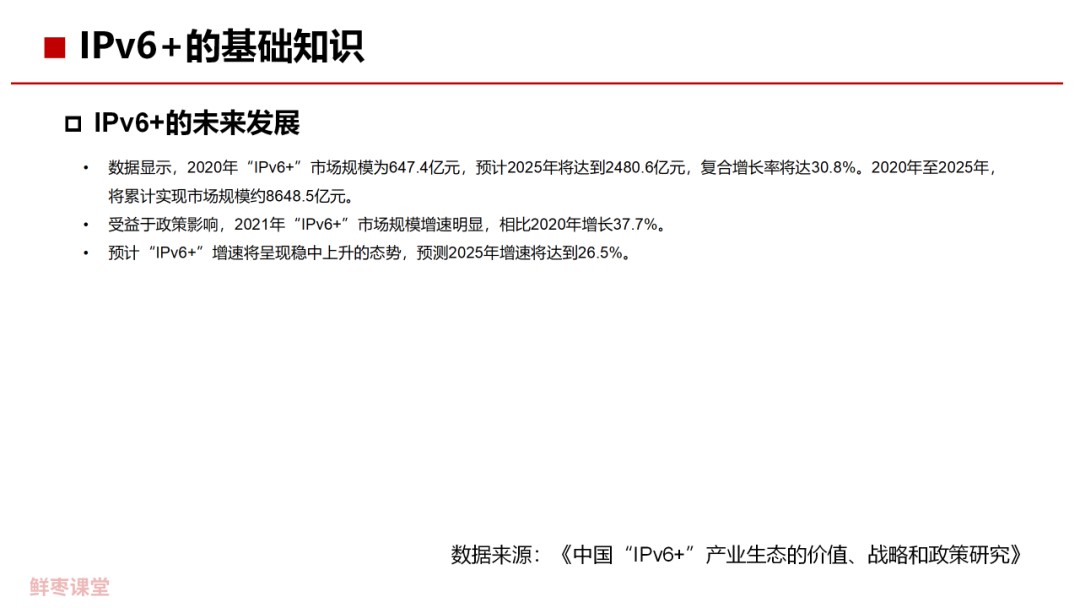 ■ IPv6+的基础知识

□ IPv6+的未来发展

• 数据显示，2020年“IPv6+”市场规模为647.4亿元，预计2025年将达到2480.6亿元，复合增长率将达30.8%。2020年至2025年，将累计实现市场规模约8648.5亿元。
• 受益于政策影响，2021年“IPv6+”市场规模增速明显，相比2020年增长37.7%。
• 预计“IPv6+”增速将呈现稳中上升的态势，预测2025年增速将达到26.5%。

数据来源：《中国“IPv6+”产业生态的价值、战略和政策研究》

鲜枣课堂